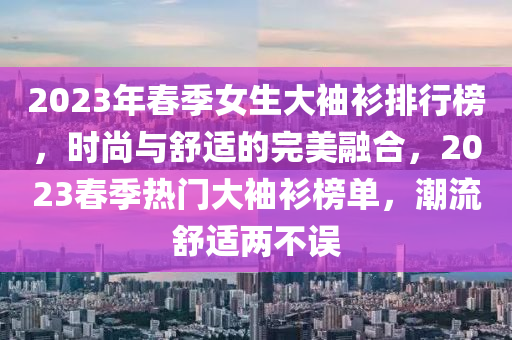 2023年春季女生大袖衫排行榜，时尚与舒适的完美融合，2023春季热门大袖衫榜单，潮流舒适两不误